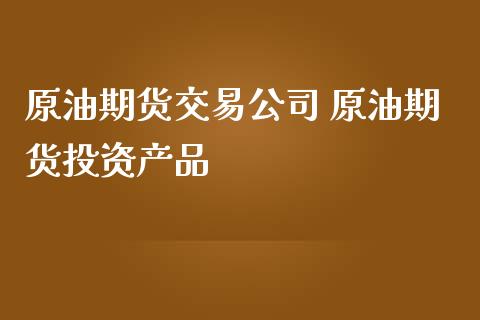 原油期货交易公司 原油期货投资产品